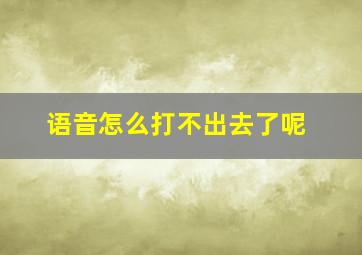 语音怎么打不出去了呢